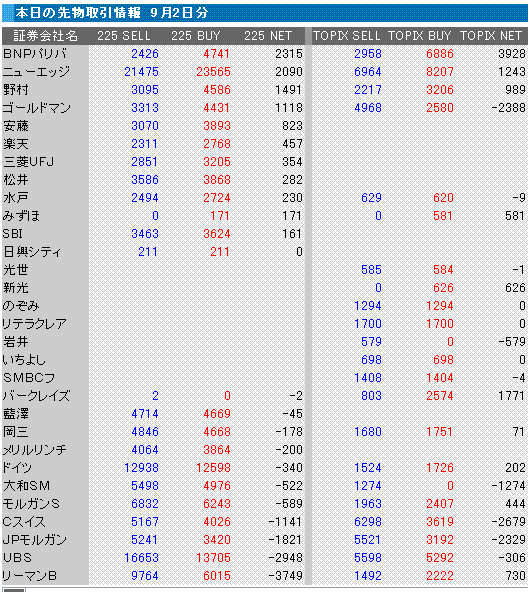 本日の先物取引情報 9月2日分

| 証券会社名 | 225 SELL | 225 BUY | 225 NET | TOPIX SELL | TOPIX BUY | TOPIX NET |
|---|---|---|---|---|---|---|
| BNPパリバ | 2426 | 4741 | 2315 | 2958 | 6886 | 3928 |
| ニューエッジ | 21475 | 23565 | 2090 | 6964 | 8207 | 1243 |
| 野村 | 3095 | 4586 | 1491 | 2217 | 3206 | 989 |
| ゴールドマン | 3313 | 4431 | 1118 | 4968 | 2580 | -2388 |
| 安藤 | 3070 | 3893 | 823 | | | |
| 楽天 | 2311 | 2768 | 457 | | | |
| 三菱UFJ | 2851 | 3205 | 354 | | | |
| 松井 | 3586 | 3868 | 282 | | | |
| 水戸 | 2494 | 2724 | 230 | 629 | 620 | -9 |
| みずほ | 0 | 171 | 171 | 0 | 581 | 581 |
| SBI | 3463 | 3624 | 161 | | | |
| 日興シティ | 211 | 211 | 0 | | | |
| 光世 | | | | 585 | 584 | -1 |
| 新光 | | | | 0 | 626 | 626 |
| のぞみ | | | | 1294 | 1294 | 0 |
| リテラクレア | | | | 1700 | 1700 | 0 |
| 岩井 | | | | 579 | 0 | -579 |
| いちよし | | | | 698 | 698 | 0 |
| SMBCフ | | | | 1408 | 1404 | -4 |
| バークレイズ | 2 | 0 | -2 | 803 | 2574 | 1771 |
| 藍澤 | 4714 | 4669 | -45 | | | |
| 岡三 | 4846 | 4668 | -178 | 1680 | 1751 | 71 |
| メリルリンチ | 4064 | 3864 | -200 | | | |
| ドイツ | 12938 | 12598 | -340 | 1524 | 1726 | 202 |
| 大和SM | 5498 | 4976 | -522 | 1274 | 0 | -1274 |
| モルガンS | 6832 | 6243 | -589 | 1963 | 2407 | 444 |
| Cスイス | 5167 | 4026 | -1141 | 6298 | 3619 | -2679 |
| JPモルガン | 5241 | 3420 | -1821 | 5521 | 3192 | -2329 |
| UBS | 16653 | 13705 | -2948 | 5598 | 5292 | -306 |
| リーマンB | 9764 | 6015 | -3749 | 1492 | 2222 | 730 |